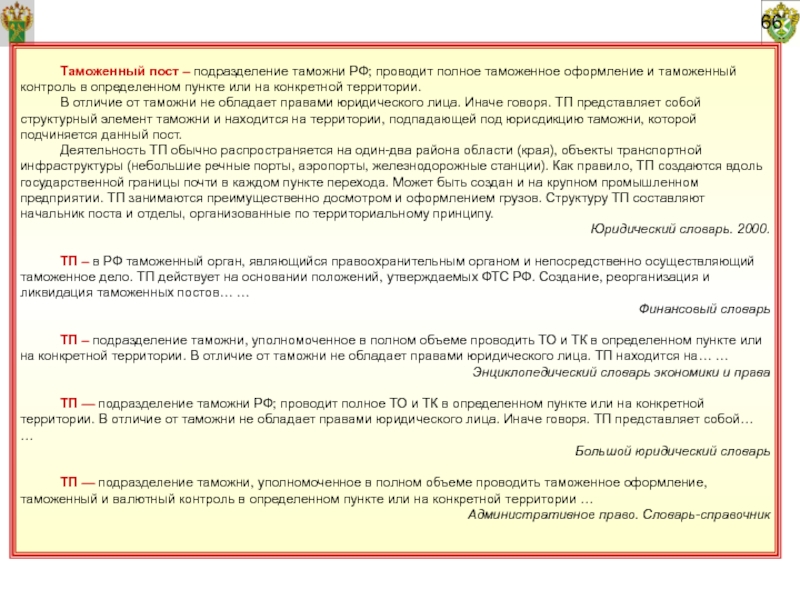 66

Таможенный пост – подразделение таможни РФ; проводит полное таможенное оформление и таможенный контроль в определенном пункте или на конкретной территории.

В отличие от таможни не обладает правами юридического лица. Иначе говоря. ТП представляет собой структурный элемент таможни и находится на территории, подпадающей под юрисдикцию таможни, которой подчиняется данный пост.

Деятельность ТП обычно распространяется на один-два района области (края), объекты транспортной инфраструктуры (небольшие речные порты, аэропорты, железнодорожные станции). Как правило, ТП создаются вдоль государственной границы почти в каждом пункте перехода. Может быть создан и на крупном промышленном предприятии. ТП занимаются преимущественно досмотром и оформлением грузов. Структуру ТП составляют начальник поста и отделы, организованные по территориальному принципу.

Юридический словарь. 2000.

ТП – в РФ таможенный орган, являющийся правоохранительным органом и непосредственно осуществляющий таможенное дело. ТП действует на основании положений, утверждаемых ФТС РФ. Создание, реорганизация и ликвидация таможенных постов… …

Финансовый словарь

ТП – подразделение таможни, уполномоченное в полном объеме проводить ТО и ТК в определенном пункте или на конкретной территории. В отличие от таможни не обладает правами юридического лица. ТП находится на… …

Энциклопедический словарь экономики и права

ТП — подразделение таможни РФ; проводит полное ТО и ТК в определенном пункте или на конкретной территории. В отличие от таможни не обладает правами юридического лица. Иначе говоря. ТП представляет собой… …

Большой юридический словарь

ТП — подразделение таможни, уполномоченное в полном объеме проводить таможенное оформление, таможенный и валютный контроль в определенном пункте или на конкретной территории …

Административное право. Словарь-справочник